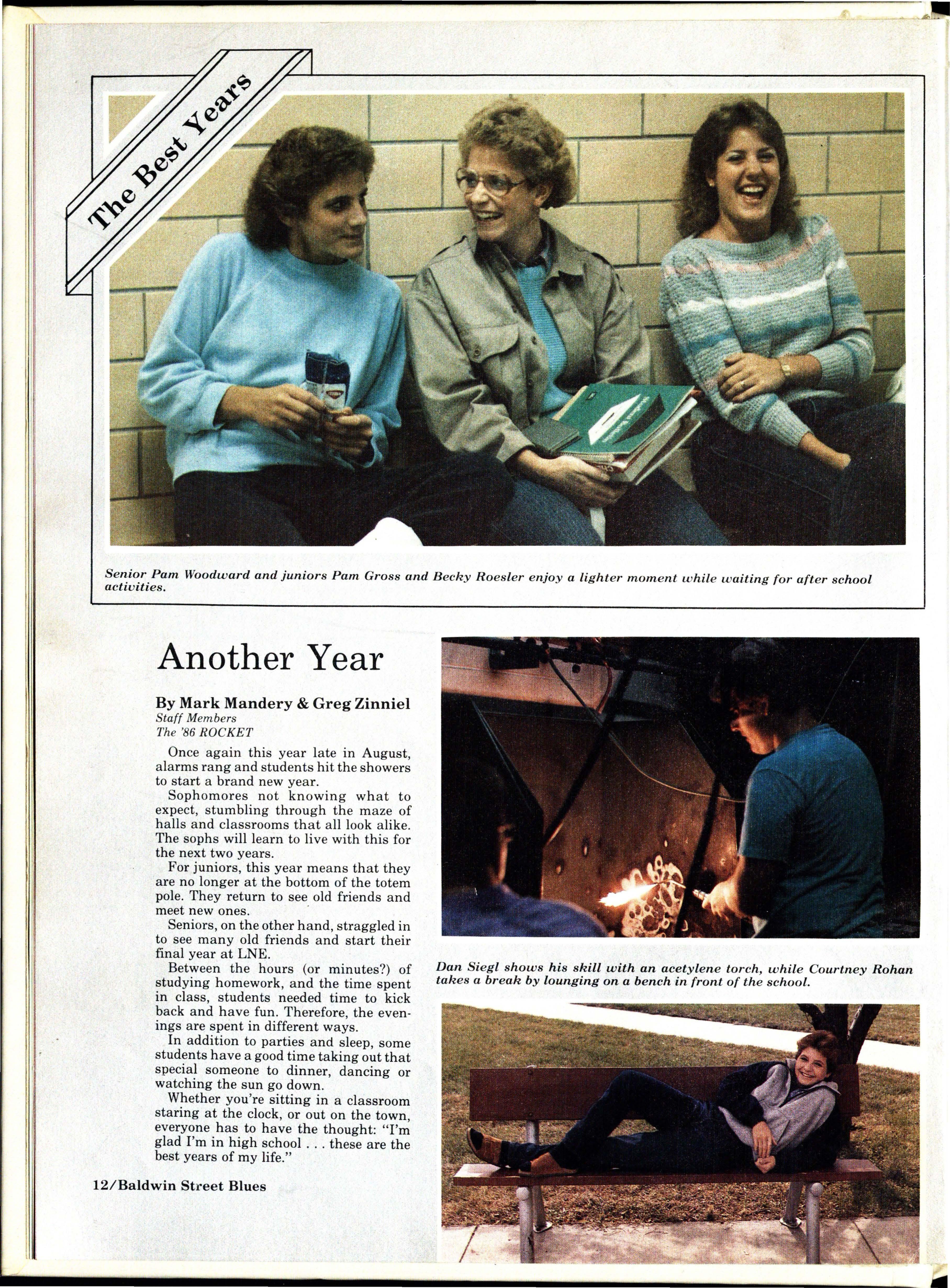 The Best Years

Senior Pam Woodward and juniors Pam Gross and Becky Roesler enjoy a lighter moment while waiting for after school activities.

Another Year

By Mark Mandery & Greg Zinniel
Staff Members
The '86 ROCKET

Once again this year late in August, alarms rang and students hit the showers to start a brand new year.

Sophomores not knowing what to expect, stumbling through the maze of halls and classrooms that all look alike. The sophs will learn to live with this for the next two years.

For juniors, this year means that they are no longer at the bottom of the totem pole. They return to see old friends and meet new ones.

Seniors, on the other hand, straggled in to see many old friends and start their final year at LNE.

Between the hours (or minutes?) of studying homework, and the time spent in class, students needed time to kick back and have fun. Therefore, the evenings are spent in different ways.

In addition to parties and sleep, some students have a good time taking out that special someone to dinner, dancing or watching the sun go down.

Whether you're sitting in a classroom staring at the clock, or out on the town, everyone has to have the thought: "I'm glad I'm in high school . . . these are the best years of my life."

12/Baldwin Street Blues

Dan Siegl shows his skill with an acetylene torch, while Courtney Rohan takes a break by lounging on a bench in front of the school.